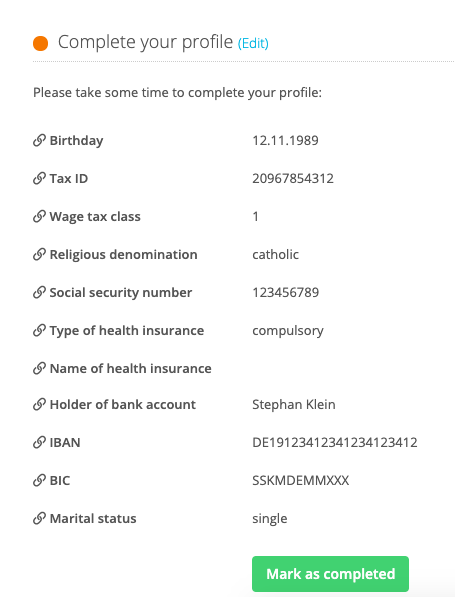 Complete your profile (Edit)

Please take some time to complete your profile:

| | |
|---|---|
| Birthday | 12.11.1989 |
| Tax ID | 20967854312 |
| Wage tax class | 1 |
| Religious denomination | catholic |
| Social security number | 123456789 |
| Type of health insurance | compulsory |
| Name of health insurance | |
| Holder of bank account | Stephan Klein |
| IBAN | DE19123412341234123412 |
| BIC | SSKMDEMMXXX |
| Marital status | single |

Mark as completed